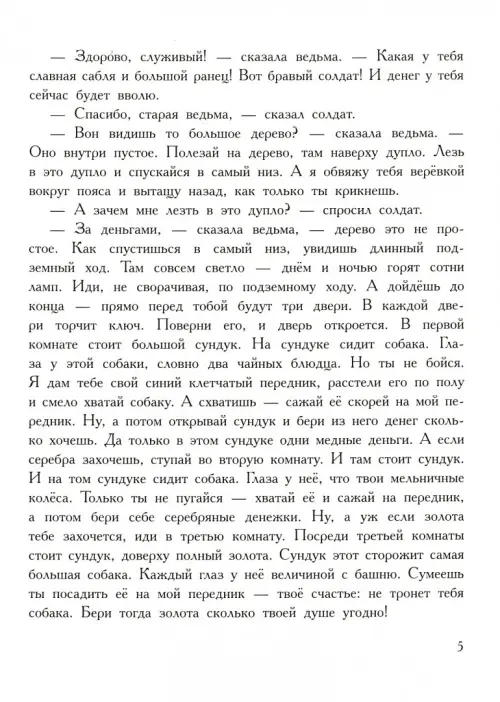 — Здорово, служивый! — сказала ведьма. — Какая у тебя славная сабля и большой ранец! Вот бравый солдат! И денег у тебя сейчас будет вволю.

— Спасибо, старая ведьма, — сказал солдат.

— Вон видишь то большое дерево? — сказала ведьма. — Оно внутри пустое. Полезай на дерево, там наверху дупло. Лезь в это дупло и спускайся в самый низ. А я обвяжу тебя верёвкой вокруг пояса и вытащу назад, как только ты крикнешь.

— А зачем мне лезть в это дупло? — спросил солдат.

— За деньгами, — сказала ведьма, — дерево это не простое. Как спустишься в самый низ, увидишь длинный подземный ход. Там совсем светло — днём и ночью горят сотни ламп. Иди, не сворачивая, по подземному ходу. А дойдёшь до конца — прямо перед тобой будут три двери. В каждой двери торчит ключ. Поверни его, и дверь откроется. В первой комнате стоит большой сундук. На сундуке сидит собака. Глаза у этой собаки, словно два чайных блюдца. Но ты не бойся. Я дам тебе свой синий клетчатый передник, расстели его по полу и смело хватай собаку. А схватишь — сажай её скорей на мой передник. Ну, а потом открывай сундук и бери из него денег сколько хочешь. Да только в этом сундуке одни медные деньги. А если серебра захочешь, ступай во вторую комнату. И там стоит сундук. И на том сундуке сидит собака. Глаза у неё, что твои мельничные колёса. Только ты не пугайся — хватай её и сажай на передник, а потом бери себе серебряные денежки. Ну, а уж если золота тебе захочется, иди в третью комнату. Посреди третьей комнаты стоит сундук, доверху полный золота. Сундук этот сторожит самая большая собака. Каждый глаз у неё величиной с башню. Сумеешь ты посадить её на мой передник — твоё счастье: не тронет тебя собака. Бери тогда золота сколько твоей душе угодно!

5